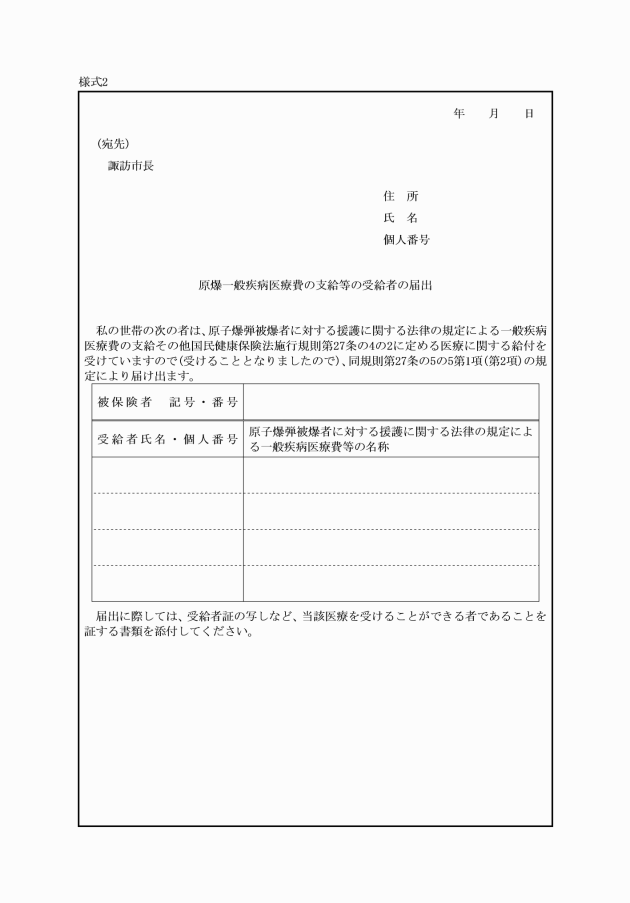 様式2

年　月　日

（宛先）
諏訪市長

住　所
氏　名
個人番号

原爆一般疾病医療費の支給等の受給者の届出

私の世帯の次の者は、原子爆弾被爆者に対する援護に関する法律の規定による一般疾病医療費の支給その他国民健康保険法施行規則第27条の4の2に定める医療に関する給付を受けていますので（受けることとなりましたので）、同規則第27条の5の5第1項（第2項）の規定により届け出ます。

| 被保険者　記号・番号 | |
|---|---|
| 受給者氏名・個人番号 | 原子爆弾被爆者に対する援護に関する法律の規定による一般疾病医療費等の名称 |
| | |
| | |
| | |
| | |

届出に際しては、受給者証の写しなど、当該医療を受けることができる者であることを証する書類を添付してください。